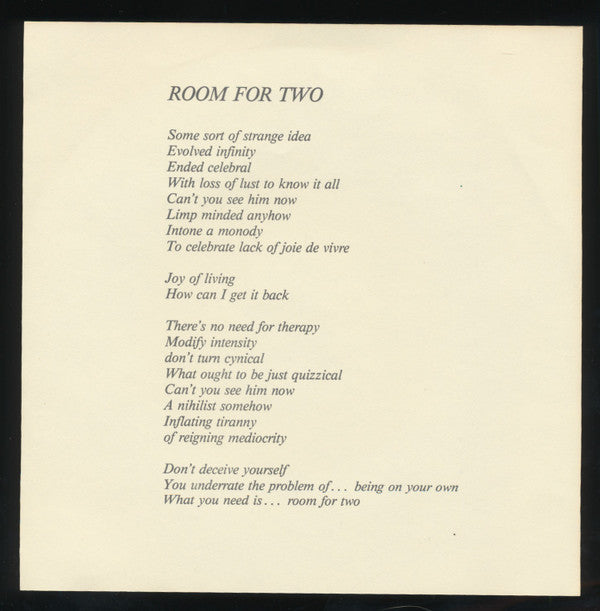 ROOM FOR TWO

Some sort of strange idea
Evolved infinity
Ended celebral
With loss of lust to know it all
Can't you see him now
Limp minded anyhow
Intone a monody
To celebrate lack of joie de vivre

Joy of living
How can I get it back

There's no need for therapy
Modify intensity
don't turn cynical
What ought to be just quizzical
Can't you see him now
A nihilist somehow
Inflating tiranny
of reigning mediocrity

Don't deceive yourself
You underrate the problem of... being on your own
What you need is... room for two